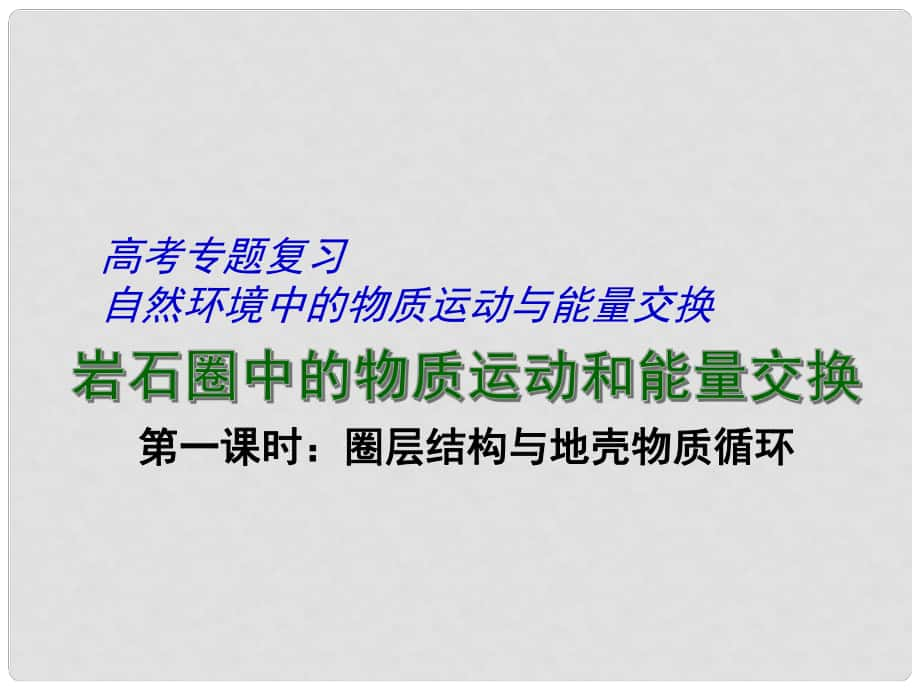 高考专题复习
自然环境中的物质运动与能量交换

岩石圈中的物质运动和能量交换

第一课时：圈层结构与地壳物质循环